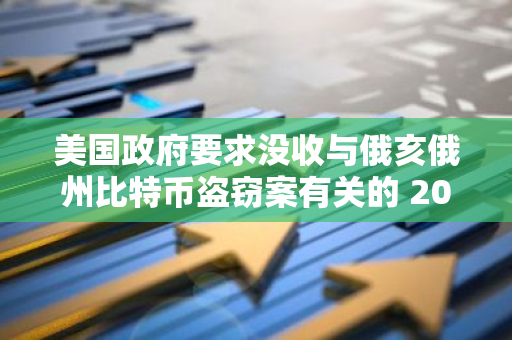 美国政府要求没收与俄亥俄州比特币盗窃案有关的 20